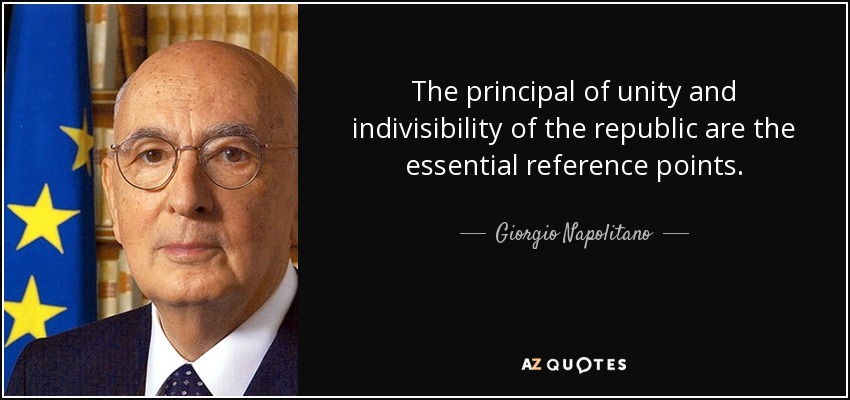 The principal of unity and indivisibility of the republic are the essential reference points.

— Giorgio Napolitano —

AZ QUOTES